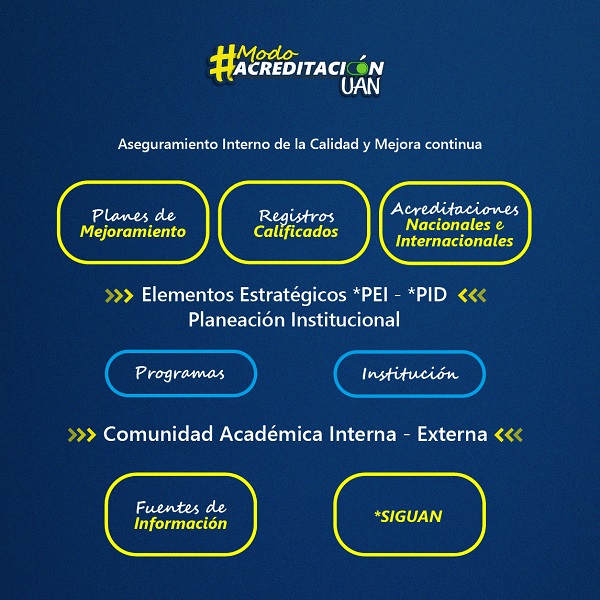 #Modo ACREDITACIÓN UAN

Aseguramiento Interno de la Calidad y Mejora continua

Planes de Mejoramiento

Registros Calificados

Acreditaciones Nacionales e Internacionales

Elementos Estratégicos *PEI - *PID
Planeación Institucional

Programas

Institución

Comunidad Académica Interna - Externa

Fuentes de Información

*SIGUAN